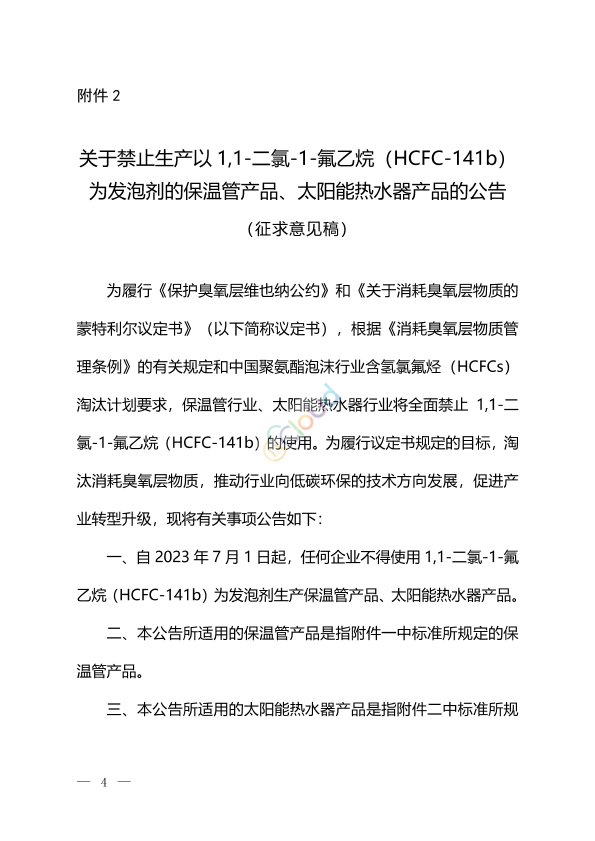 附件 2

关于禁止生产以 1,1-二氯-1-氟乙烷（HCFC-141b）为发泡剂的保温管产品、太阳能热水器产品的公告

（征求意见稿）

为履行《保护臭氧层维也纳公约》和《关于消耗臭氧层物质的蒙特利尔议定书》（以下简称议定书），根据《消耗臭氧层物质管理条例》的有关规定和中国聚氨酯泡沫行业含氢氯氟烃（HCFCs）淘汰计划要求，保温管行业、太阳能热水器行业将全面禁止 1,1-二氯-1-氟乙烷（HCFC-141b）的使用。为履行议定书规定的目标，淘汰消耗臭氧层物质，推动行业向低碳环保的技术方向发展，促进产业转型升级，现将有关事项公告如下：

一、自 2023 年 7 月 1 日起，任何企业不得使用 1,1-二氯-1-氟乙烷（HCFC-141b）为发泡剂生产保温管产品、太阳能热水器产品。

二、本公告所适用的保温管产品是指附件一中标准所规定的保温管产品。

三、本公告所适用的太阳能热水器产品是指附件二中标准所规

— 4 —